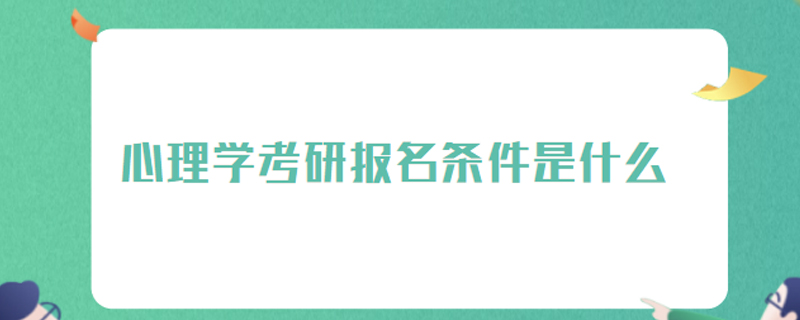 心理学考研报名条件是什么